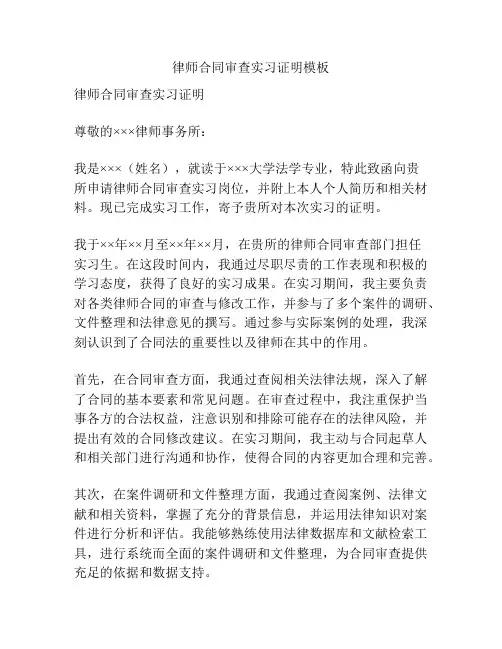 律师合同审查实习证明模板

律师合同审查实习证明

尊敬的×××律师事务所：

我是×××（姓名），就读于×××大学法学专业，特此致函向贵所申请律师合同审查实习岗位，并附上本人个人简历和相关材料。现已完成实习工作，寄予贵所对本次实习的证明。

我于××年××月至××年××月，在贵所的律师合同审查部门担任实习生。在这段时间内，我通过尽职尽责的工作表现和积极的学习态度，获得了良好的实习成果。在实习期间，我主要负责对各类律师合同的审查与修改工作，并参与了多个案件的调研、文件整理和法律意见的撰写。通过参与实际案例的处理，我深刻认识到了合同法的重要性以及律师在其中的作用。

首先，在合同审查方面，我通过查阅相关法律法规，深入了解了合同的基本要素和常见问题。在审查过程中，我注重保护当事各方的合法权益，注意识别和排除可能存在的法律风险，并提出有效的合同修改建议。在实习期间，我主动与合同起草人和相关部门进行沟通和协作，使得合同的内容更加合理和完善。

其次，在案件调研和文件整理方面，我通过查阅案例、法律文献和相关资料，掌握了充分的背景信息，并运用法律知识对案件进行分析和评估。我能够熟练使用法律数据库和文献检索工具，进行系统而全面的案件调研和文件整理，为合同审查提供充足的依据和数据支持。